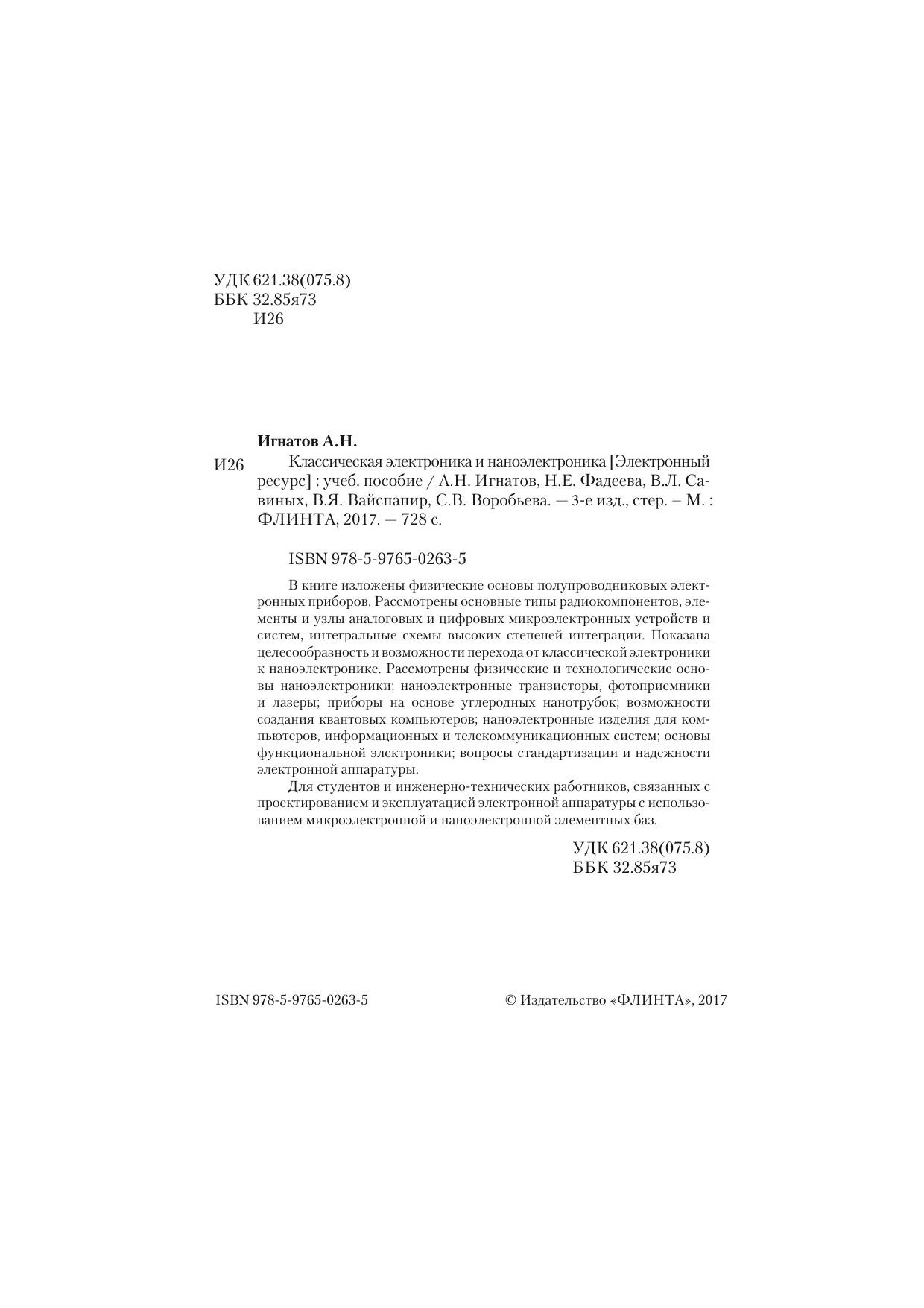 УДК 621.38(075.8)
ББК 32.85я73
И26

Игнатов А.Н.

И26

Классическая электроника и наноэлектроника [Электронный ресурс] : учеб. пособие / А.Н. Игнатов, Н.Е. Фадеева, В.Л. Савиных, В.Я. Вайспапир, С.В. Воробьева. — 3-е изд., стер. – М. : ФЛИНТА, 2017. — 728 с.

ISBN 978-5-9765-0263-5

В книге изложены физические основы полупроводниковых электронных приборов. Рассмотрены основные типы радиокомпонентов, элементы и узлы аналоговых и цифровых микроэлектронных устройств и систем, интегральные схемы высоких степеней интеграции. Показана целесообразность и возможности перехода от классической электроники к наноэлектронике. Рассмотрены физические и технологические основы наноэлектроники; наноэлектронные транзисторы, фотоприемники и лазеры; приборы на основе углеродных нанотрубок; возможности создания квантовых компьютеров; наноэлектронные изделия для компьютеров, информационных и телекоммуникационных систем; основы функциональной электроники; вопросы стандартизации и надежности электронной аппаратуры.

Для студентов и инженерно-технических работников, связанных с проектированием и эксплуатацией электронной аппаратуры с использованием микроэлектронной и наноэлектронной элементных баз.

УДК 621.38(075.8)
ББК 32.85я73

ISBN 978-5-9765-0263-5

© Издательство «ФЛИНТА», 2017